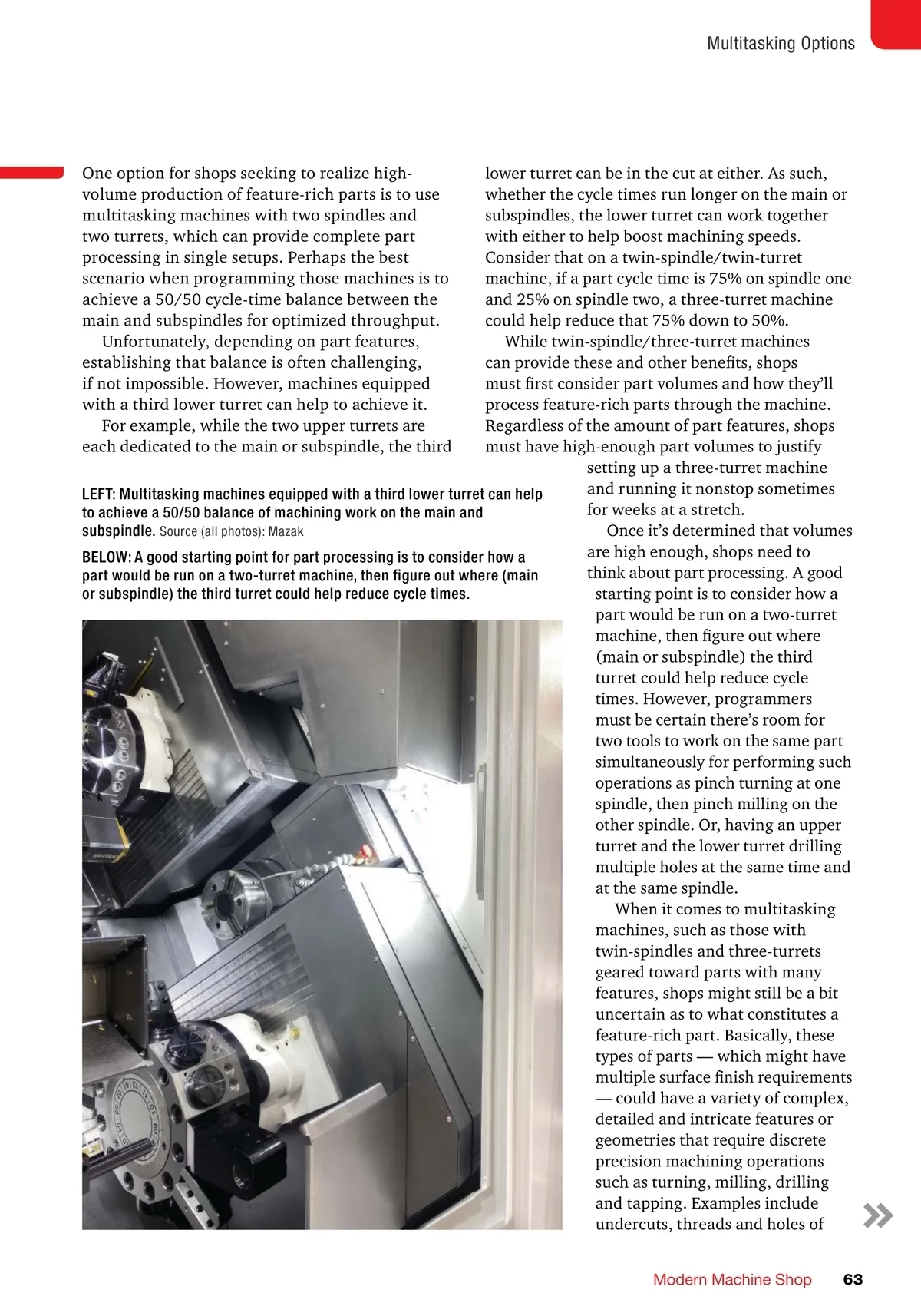 Multitasking Options

One option for shops seeking to realize high-volume production of feature-rich parts is to use multitasking machines with two spindles and two turrets, which can provide complete part processing in single setups. Perhaps the best scenario when programming those machines is to achieve a 50/50 cycle-time balance between the main and subspindles for optimized throughput.

Unfortunately, depending on part features, establishing that balance is often challenging, if not impossible. However, machines equipped with a third lower turret can help to achieve it.

For example, while the two upper turrets are each dedicated to the main or subspindle, the third lower turret can be in the cut at either. As such, whether the cycle times run longer on the main or subspindles, the lower turret can work together with either to help boost machining speeds. Consider that on a twin-spindle/twin-turret machine, if a part cycle time is 75% on spindle one and 25% on spindle two, a three-turret machine could help reduce that 75% down to 50%.

While twin-spindle/three-turret machines can provide these and other benefits, shops must first consider part volumes and how they'll process feature-rich parts through the machine. Regardless of the amount of part features, shops must have high-enough part volumes to justify setting up a three-turret machine and running it nonstop sometimes for weeks at a stretch.

Once it's determined that volumes are high enough, shops need to think about part processing. A good starting point is to consider how a part would be run on a two-turret machine, then figure out where (main or subspindle) the third turret could help reduce cycle times. However, programmers must be certain there's room for two tools to work on the same part simultaneously for performing such operations as pinch turning at one spindle, then pinch milling on the other spindle. Or, having an upper turret and the lower turret drilling multiple holes at the same time and at the same spindle.

When it comes to multitasking machines, such as those with twin-spindles and three-turrets geared toward parts with many features, shops might still be a bit uncertain as to what constitutes a feature-rich part. Basically, these types of parts — which might have multiple surface finish requirements — could have a variety of complex, detailed and intricate features or geometries that require discrete precision machining operations such as turning, milling, drilling and tapping. Examples include undercuts, threads and holes of

LEFT: Multitasking machines equipped with a third lower turret can help to achieve a 50/50 balance of machining work on the main and subspindle. Source (all photos): Mazak

BELOW: A good starting point for part processing is to consider how a part would be run on a two-turret machine, then figure out where (main or subspindle) the third turret could help reduce cycle times.

Modern Machine Shop 63